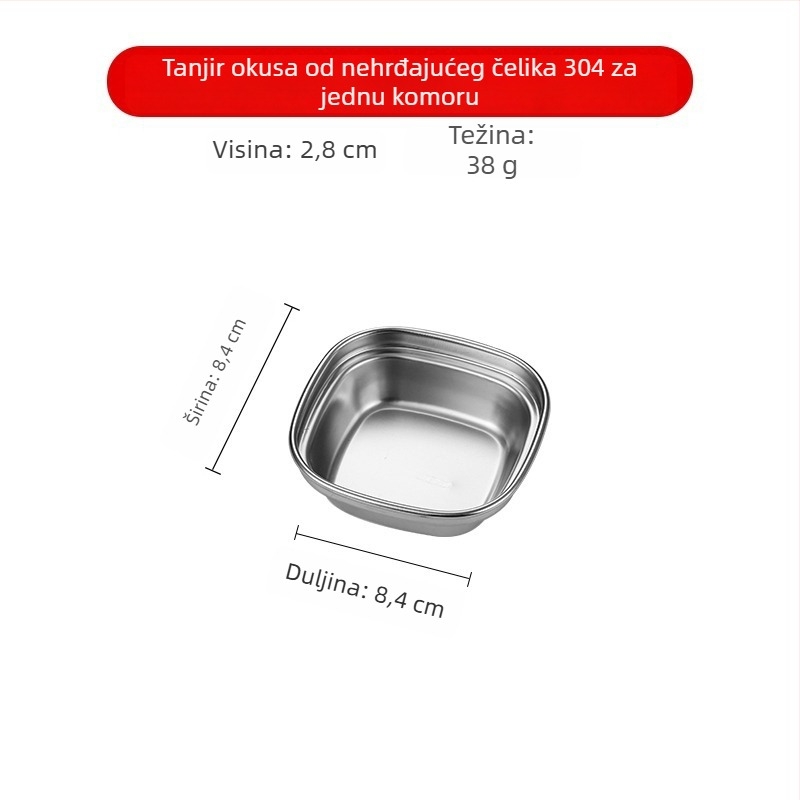 Tanjir okusa od nehrđajućeg čelika 304 za jednu komoru

Visina: 2,8 cm

Težina: 38 g

Širina: 8,4 cm

Duljina: 8,4 cm